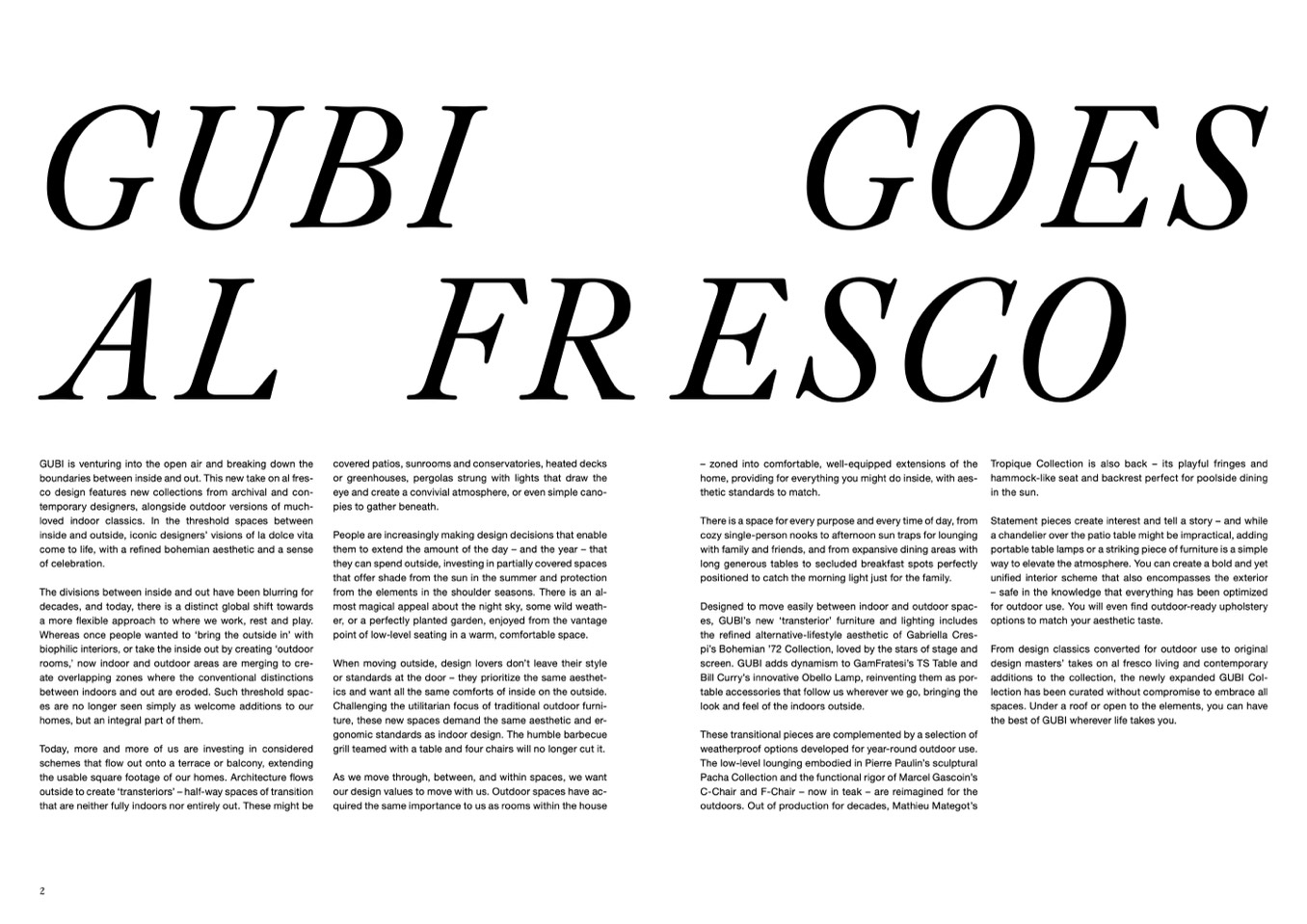 GUBI GOES AL FRESCO

GUBI is venturing into the open air and breaking down the boundaries between inside and out. This new take on al fresco design features new collections from archival and contemporary designers, alongside outdoor versions of much-loved indoor classics. In the threshold spaces between inside and outside, iconic designers' visions of la dolce vita come to life, with a refined bohemian aesthetic and a sense of celebration.

The divisions between inside and out have been blurring for decades, and today, there is a distinct global shift towards a more flexible approach to where we work, rest and play. Whereas once people wanted to 'bring the outside in' with biophilic interiors, or take the inside out by creating 'outdoor rooms,' now indoor and outdoor areas are merging to create overlapping zones where the conventional distinctions between indoors and out are eroded. Such threshold spaces are no longer seen simply as welcome additions to our homes, but an integral part of them.

Today, more and more of us are investing in considered schemes that flow out onto a terrace or balcony, extending the usable square footage of our homes. Architecture flows outside to create 'transteriors' – half-way spaces of transition that are neither fully indoors nor entirely out. These might be covered patios, sunrooms and conservatories, heated decks or greenhouses, pergolas strung with lights that draw the eye and create a convivial atmosphere, or even simple canopies to gather beneath.

People are increasingly making design decisions that enable them to extend the amount of the day – and the year – that they can spend outside, investing in partially covered spaces that offer shade from the sun in the summer and protection from the elements in the shoulder seasons. There is an almost magical appeal about the night sky, some wild weather, or a perfectly planted garden, enjoyed from the vantage point of low-level seating in a warm, comfortable space.

When moving outside, design lovers don't leave their style or standards at the door – they prioritize the same aesthetics and want all the same comforts of inside on the outside. Challenging the utilitarian focus of traditional outdoor furniture, these new spaces demand the same aesthetic and ergonomic standards as indoor design. The humble barbecue grill teamed with a table and four chairs will no longer cut it.

As we move through, between, and within spaces, we want our design values to move with us. Outdoor spaces have acquired the same importance to us as rooms within the house – zoned into comfortable, well-equipped extensions of the home, providing for everything you might do inside, with aesthetic standards to match.

There is a space for every purpose and every time of day, from cozy single-person nooks to afternoon sun traps for lounging with family and friends, and from expansive dining areas with long generous tables to secluded breakfast spots perfectly positioned to catch the morning light just for the family.

Designed to move easily between indoor and outdoor spaces, GUBI's new 'transterior' furniture and lighting includes the refined alternative-lifestyle aesthetic of Gabriella Crespi's Bohemian '72 Collection, loved by the stars of stage and screen. GUBI adds dynamism to GamFratesi's TS Table and Bill Curry's innovative Obello Lamp, reinventing them as portable accessories that follow us wherever we go, bringing the look and feel of the indoors outside.

These transitional pieces are complemented by a selection of weatherproof options developed for year-round outdoor use. The low-level lounging embodied in Pierre Paulin's sculptural Pacha Collection and the functional rigor of Marcel Gascoin's C-Chair and F-Chair – now in teak – are reimagined for the outdoors. Out of production for decades, Mathieu Mategot's Tropique Collection is also back – its playful fringes and hammock-like seat and backrest perfect for poolside dining in the sun.

Statement pieces create interest and tell a story – and while a chandelier over the patio table might be impractical, adding portable table lamps or a striking piece of furniture is a simple way to elevate the atmosphere. You can create a bold and yet unified interior scheme that also encompasses the exterior – safe in the knowledge that everything has been optimized for outdoor use. You will even find outdoor-ready upholstery options to match your aesthetic taste.

From design classics converted for outdoor use to original design masters' takes on al fresco living and contemporary additions to the collection, the newly expanded GUBI Collection has been curated without compromise to embrace all spaces. Under a roof or open to the elements, you can have the best of GUBI wherever life takes you.

2